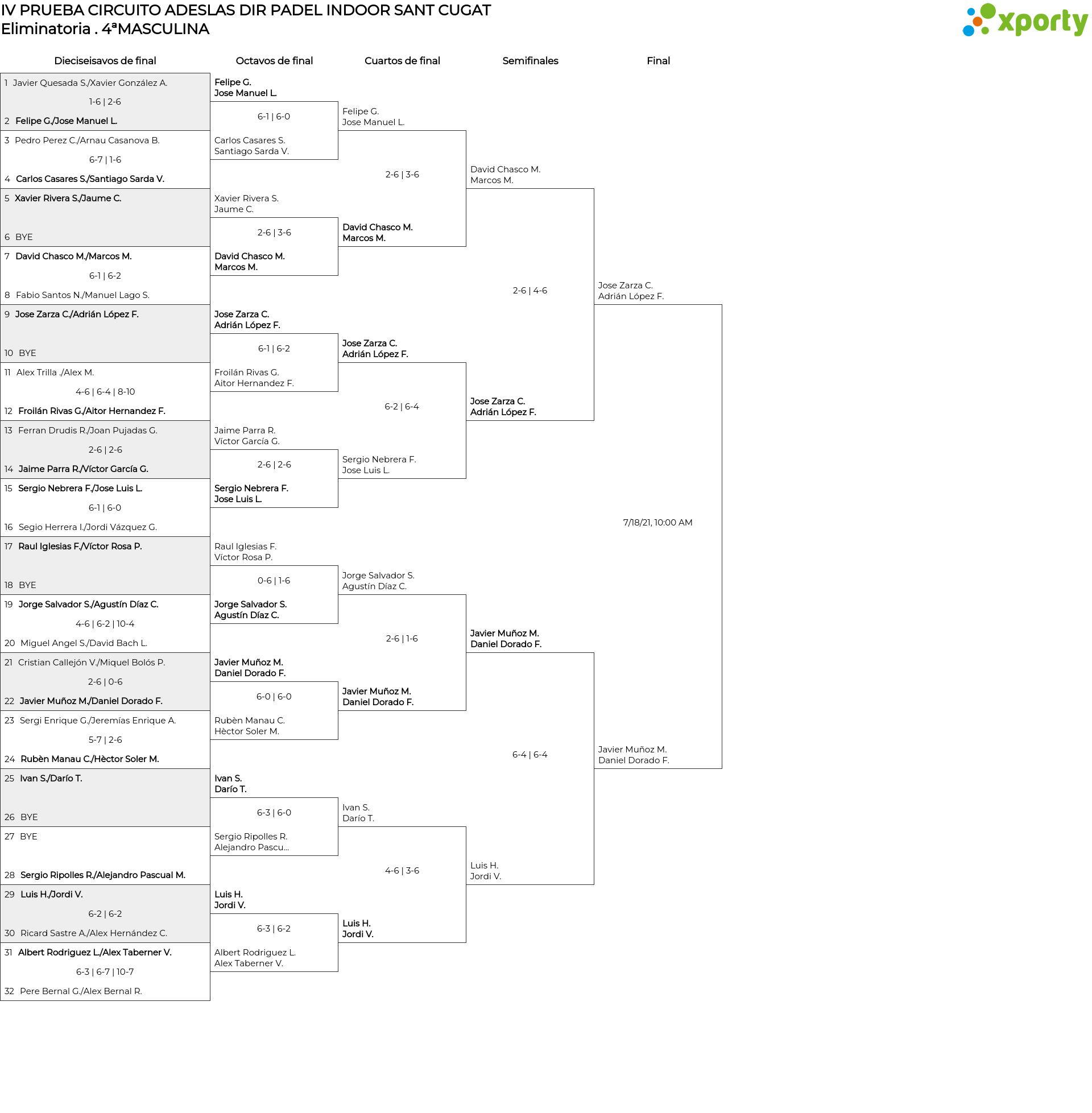 IV PRUEBA CIRCUITO ADESLAS DIR PADEL INDOOR SANT CUGAT
Eliminatoria . 4ªMASCULINA

xporty

Dieciseisavos de final

1 Javier Quesada S./Xavier González A.
1-6 | 2-6
2 Felipe G./Jose Manuel L.
3 Pedro Perez C./Arnau Casanova B.
6-7 | 1-6
4 Carlos Casares S./Santiago Sarda V.
5 Xavier Rivera S./Jaume C.
6 BYE
7 David Chasco M./Marcos M.
6-1 | 6-2
8 Fabio Santos N./Manuel Lago S.
9 Jose Zarza C./Adrián López F.
10 BYE
11 Alex Trilla ./Alex M.
4-6 | 6-4 | 8-10
12 Froilán Rivas G./Aitor Hernandez F.
13 Ferran Drudis R./Joan Pujadas G.
2-6 | 2-6
14 Jaime Parra R./Víctor García G.
15 Sergio Nebrera F./Jose Luis L.
6-1 | 6-0
16 Segio Herrera I./Jordi Vázquez G.
17 Raul Iglesias F./Víctor Rosa P.
18 BYE
19 Jorge Salvador S./Agustín Díaz C.
4-6 | 6-2 | 10-4
20 Miguel Angel S./David Bach L.
21 Cristian Callejón V./Miquel Bolós P.
2-6 | 0-6
22 Javier Muñoz M./Daniel Dorado F.
23 Sergi Enrique G./Jeremías Enrique A.
5-7 | 2-6
24 Rubèn Manau C./Hèctor Soler M.
25 Ivan S./Darío T.
26 BYE
27 BYE
28 Sergio Ripolles R./Alejandro Pascual M.
29 Luis H./Jordi V.
6-2 | 6-2
30 Ricard Sastre A./Alex Hernández C.
31 Albert Rodriguez L./Alex Taberner V.
6-3 | 6-7 | 10-7
32 Pere Bernal G./Alex Bernal R.

Octavos de final

Felipe G.
Jose Manuel L.
6-1 | 6-0
Carlos Casares S.
Santiago Sarda V.
Xavier Rivera S.
Jaume C.
2-6 | 3-6
David Chasco M.
Marcos M.
Jose Zarza C.
Adrián López F.
6-1 | 6-2
Froilán Rivas G.
Aitor Hernandez F.
Jaime Parra R.
Víctor García G.
2-6 | 2-6
Sergio Nebrera F.
Jose Luis L.
Raul Iglesias F.
Víctor Rosa P.
0-6 | 1-6
Jorge Salvador S.
Agustín Díaz C.
Javier Muñoz M.
Daniel Dorado F.
6-0 | 6-0
Rubèn Manau C.
Hèctor Soler M.
Ivan S.
Darío T.
6-3 | 6-0
Sergio Ripolles R.
Alejandro Pascu...
Luis H.
Jordi V.
6-3 | 6-2
Albert Rodriguez L.
Alex Taberner V.

Cuartos de final

Felipe G.
Jose Manuel L.
2-6 | 3-6
David Chasco M.
Marcos M.
Jose Zarza C.
Adrián López F.
6-2 | 6-4
Sergio Nebrera F.
Jose Luis L.
Jorge Salvador S.
Agustín Díaz C.
2-6 | 1-6
Javier Muñoz M.
Daniel Dorado F.
Ivan S.
Darío T.
4-6 | 3-6
Luis H.
Jordi V.

Semifinales

David Chasco M.
Marcos M.
2-6 | 4-6
Jose Zarza C.
Adrián López F.
Javier Muñoz M.
Daniel Dorado F.
6-4 | 6-4
Luis H.
Jordi V.

Final

Jose Zarza C.
Adrián López F.
7/18/21, 10:00 AM
Javier Muñoz M.
Daniel Dorado F.